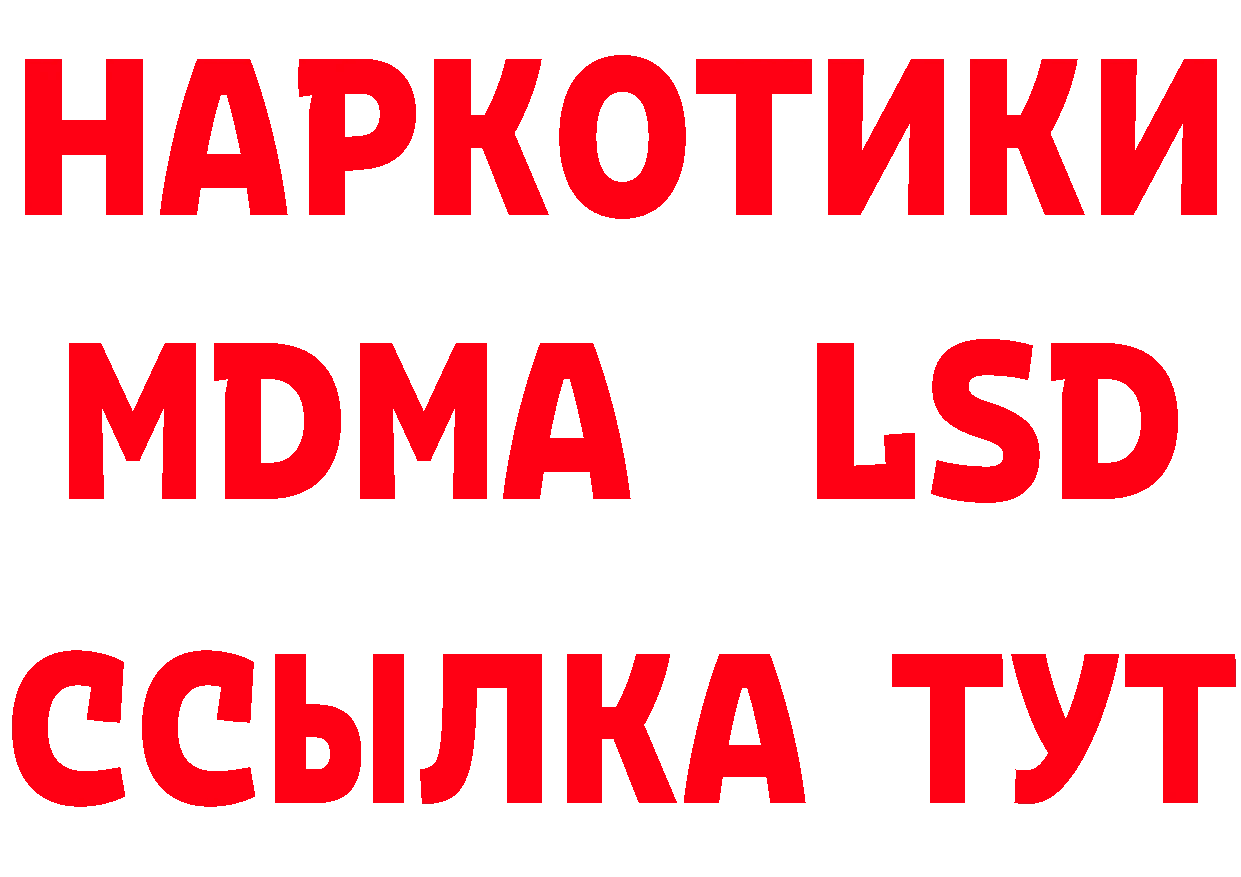 НАРКОТИКИ
MDMA LSD
ССЫЛКА ТУТ